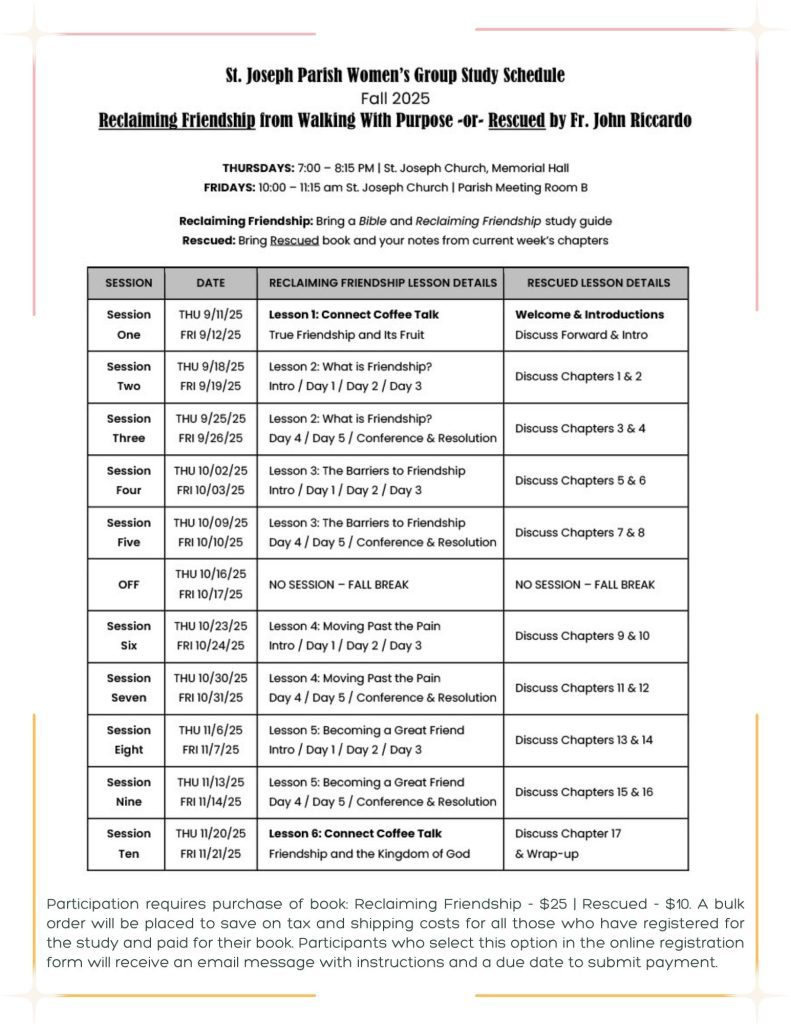 St. Joseph Parish Women's Group Study Schedule
Fall 2025
Reclaiming Friendship from Walking With Purpose -or- Rescued by Fr. John Riccardo

THURSDAYS: 7:00 – 8:15 PM | St. Joseph Church, Memorial Hall
FRIDAYS: 10:00 – 11:15 am St. Joseph Church | Parish Meeting Room B

Reclaiming Friendship: Bring a Bible and Reclaiming Friendship study guide
Rescued: Bring Rescued book and your notes from current week's chapters

| SESSION | DATE | RECLAIMING FRIENDSHIP LESSON DETAILS | RESCUED LESSON DETAILS |
|---|---|---|---|
| Session One | THU 9/11/25 FRI 9/12/25 | Lesson 1: Connect Coffee Talk True Friendship and Its Fruit | Welcome & Introductions Discuss Forward & Intro |
| Session Two | THU 9/18/25 FRI 9/19/25 | Lesson 2: What is Friendship? Intro / Day 1 / Day 2 / Day 3 | Discuss Chapters 1 & 2 |
| Session Three | THU 9/25/25 FRI 9/26/25 | Lesson 2: What is Friendship? Day 4 / Day 5 / Conference & Resolution | Discuss Chapters 3 & 4 |
| Session Four | THU 10/02/25 FRI 10/03/25 | Lesson 3: The Barriers to Friendship Intro / Day 1 / Day 2 / Day 3 | Discuss Chapters 5 & 6 |
| Session Five | THU 10/09/25 FRI 10/10/25 | Lesson 3: The Barriers to Friendship Day 4 / Day 5 / Conference & Resolution | Discuss Chapters 7 & 8 |
| OFF | THU 10/16/25 FRI 10/17/25 | NO SESSION – FALL BREAK | NO SESSION – FALL BREAK |
| Session Six | THU 10/23/25 FRI 10/24/25 | Lesson 4: Moving Past the Pain Intro / Day 1 / Day 2 / Day 3 | Discuss Chapters 9 & 10 |
| Session Seven | THU 10/30/25 FRI 10/31/25 | Lesson 4: Moving Past the Pain Day 4 / Day 5 / Conference & Resolution | Discuss Chapters 11 & 12 |
| Session Eight | THU 11/6/25 FRI 11/7/25 | Lesson 5: Becoming a Great Friend Intro / Day 1 / Day 2 / Day 3 | Discuss Chapters 13 & 14 |
| Session Nine | THU 11/13/25 FRI 11/14/25 | Lesson 5: Becoming a Great Friend Day 4 / Day 5 / Conference & Resolution | Discuss Chapters 15 & 16 |
| Session Ten | THU 11/20/25 FRI 11/21/25 | Lesson 6: Connect Coffee Talk Friendship and the Kingdom of God | Discuss Chapter 17 & Wrap-up |

Participation requires purchase of book: Reclaiming Friendship - $25 | Rescued - $10. A bulk order will be placed to save on tax and shipping costs for all those who have registered for the study and paid for their book. Participants who select this option in the online registration form will receive an email message with instructions and a due date to submit payment.